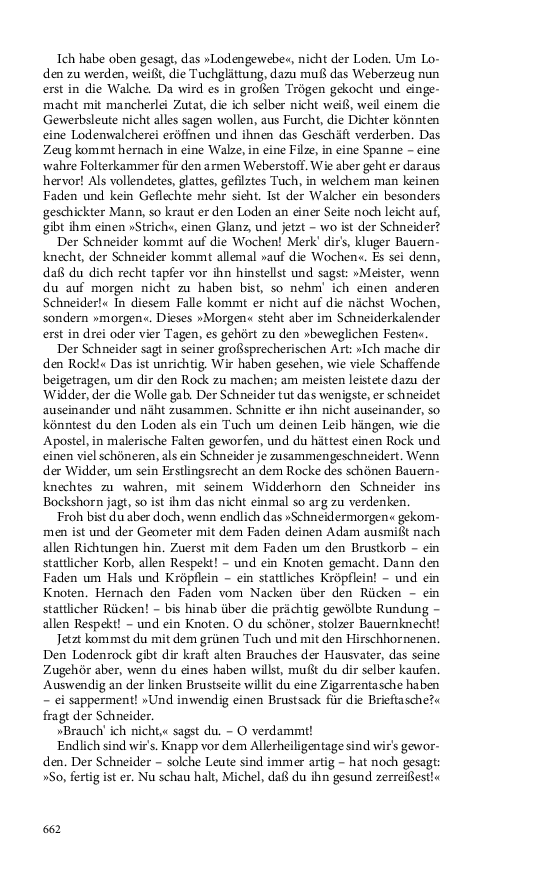 Ich habe oben gesagt, das »Lodengewebe«, nicht der Loden. Um Loden zu werden, weißt, die Tuchglättung, dazu muß das Weberzeug nun erst in die Walche. Da wird es in großen Trögen gekocht und eingemacht mit mancherlei Zutat, die ich selber nicht weiß, weil einem die Gewerbsleute nicht alles sagen wollen, aus Furcht, die Dichter könnten eine Lodenwalcherei eröffnen und ihnen das Geschäft verderben. Das Zeug kommt hernach in eine Walze, in eine Filze, in eine Spanne – eine wahre Folterkammer für den armen Weberstoff. Wie aber geht er daraus hervor! Als vollendetes, glattes, gefilztes Tuch, in welchem man keinen Faden und kein Geflechte mehr sieht. Ist der Walcher ein besonders geschickter Mann, so kraut er den Loden an einer Seite noch leicht auf, gibt ihm einen »Strich«, einen Glanz, und jetzt – wo ist der Schneider?

Der Schneider kommt auf die Wochen! Merk' dir's, kluger Bauernknecht, der Schneider kommt allemal »auf die Wochen«. Es sei denn, daß du dich recht tapfer vor ihn hinstellst und sagst: »Meister, wenn du auf morgen nicht zu haben bist, so nehm' ich einen anderen Schneider!« In diesem Falle kommt er nicht auf die nächst Wochen, sondern »morgen«. Dieses »Morgen« steht aber im Schneiderkalender erst in drei oder vier Tagen, es gehört zu den »beweglichen Festen«.

Der Schneider sagt in seiner großsprecherischen Art: »Ich mache dir den Rock!« Das ist unrichtig. Wir haben gesehen, wie viele Schaffende beigetragen, um dir den Rock zu machen; am meisten leistete dazu der Widder, der die Wolle gab. Der Schneider tut das wenigste, er schneidet auseinander und näht zusammen. Schnitte er ihn nicht auseinander, so könntest du den Loden als ein Tuch um deinen Leib hängen, wie die Apostel, in malerische Falten geworfen, und du hättest einen Rock und einen viel schöneren, als ein Schneider je zusammengeschneidert. Wenn der Widder, um sein Erstlingsrecht an dem Rocke des schönen Bauernknechtes zu wahren, mit seinem Widderhorn den Schneider ins Bockshorn jagt, so ist ihm das nicht einmal so arg zu verdenken.

Froh bist du aber doch, wenn endlich das »Schneidermorgen« gekommen ist und der Geometer mit dem Faden deinen Adam ausmißt nach allen Richtungen hin. Zuerst mit dem Faden um den Brustkorb – ein stattlicher Korb, allen Respekt! – und ein Knoten gemacht. Dann den Faden um Hals und Kröpflein – ein stattliches Kröpflein! – und ein Knoten. Hernach den Faden vom Nacken über den Rücken – ein stattlicher Rücken! – bis hinab über die prächtig gewölbte Rundung – allen Respekt! – und ein Knoten. O du schöner, stolzer Bauernknecht!

Jetzt kommst du mit dem grünen Tuch und mit den Hirschhornenen. Den Lodenrock gibt dir kraft alten Brauches der Hausvater, das seine Zugehör aber, wenn du eines haben willst, mußt du dir selber kaufen. Auswendig an der linken Brustseite willit du eine Zigarrentasche haben – ei sapperment! »Und inwendig einen Brustsack für die Brieftasche?« fragt der Schneider.

»Brauch' ich nicht,« sagst du. – O verdammt!

Endlich sind wir's. Knapp vor dem Allerheiligentage sind wir's geworden. Der Schneider – solche Leute sind immer artig – hat noch gesagt: »So, fertig ist er. Nu schau halt, Michel, daß du ihn gesund zerreißest!«

662